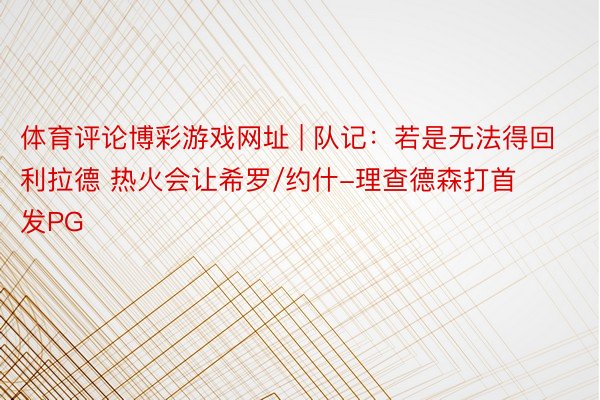 体育评论博彩游戏网址 | 队记：若是无法得回利拉德 热火会让希罗/约什-理查德森打首发PG